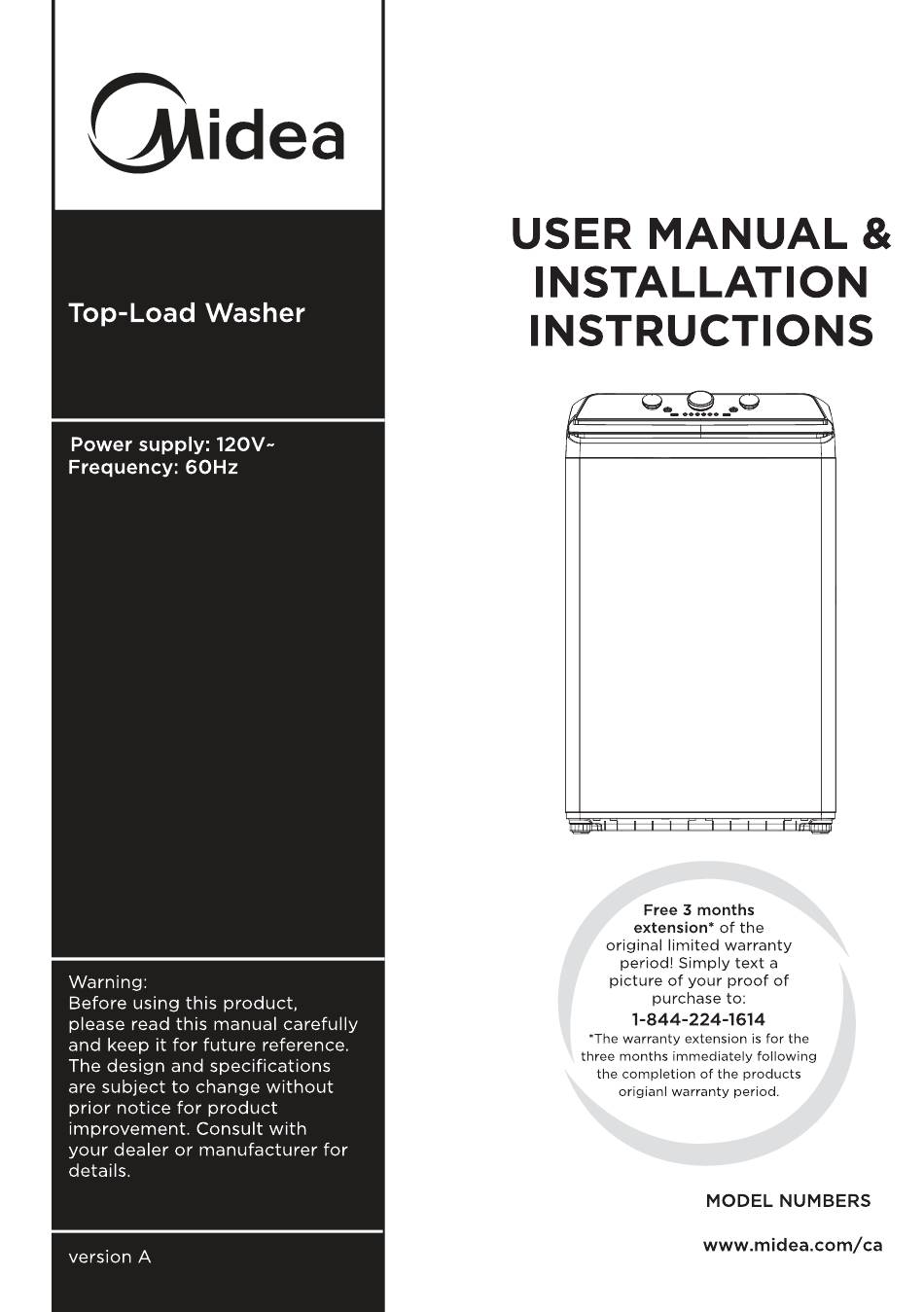 Midea

Top-Load Washer

Power supply: 120V~
Frequency: 60Hz

Warning:
Before using this product, please read this manual carefully and keep it for future reference. The design and specifications are subject to change without prior notice for product improvement. Consult with your dealer or manufacturer for details.

version A

USER MANUAL &
INSTALLATION
INSTRUCTIONS

Free 3 months extension* of the original limited warranty period! Simply text a picture of your proof of purchase to:
1-844-224-1614
*The warranty extension is for the three months immediately following the completion of the products origianl warranty period.

MODEL NUMBERS

www.midea.com/ca